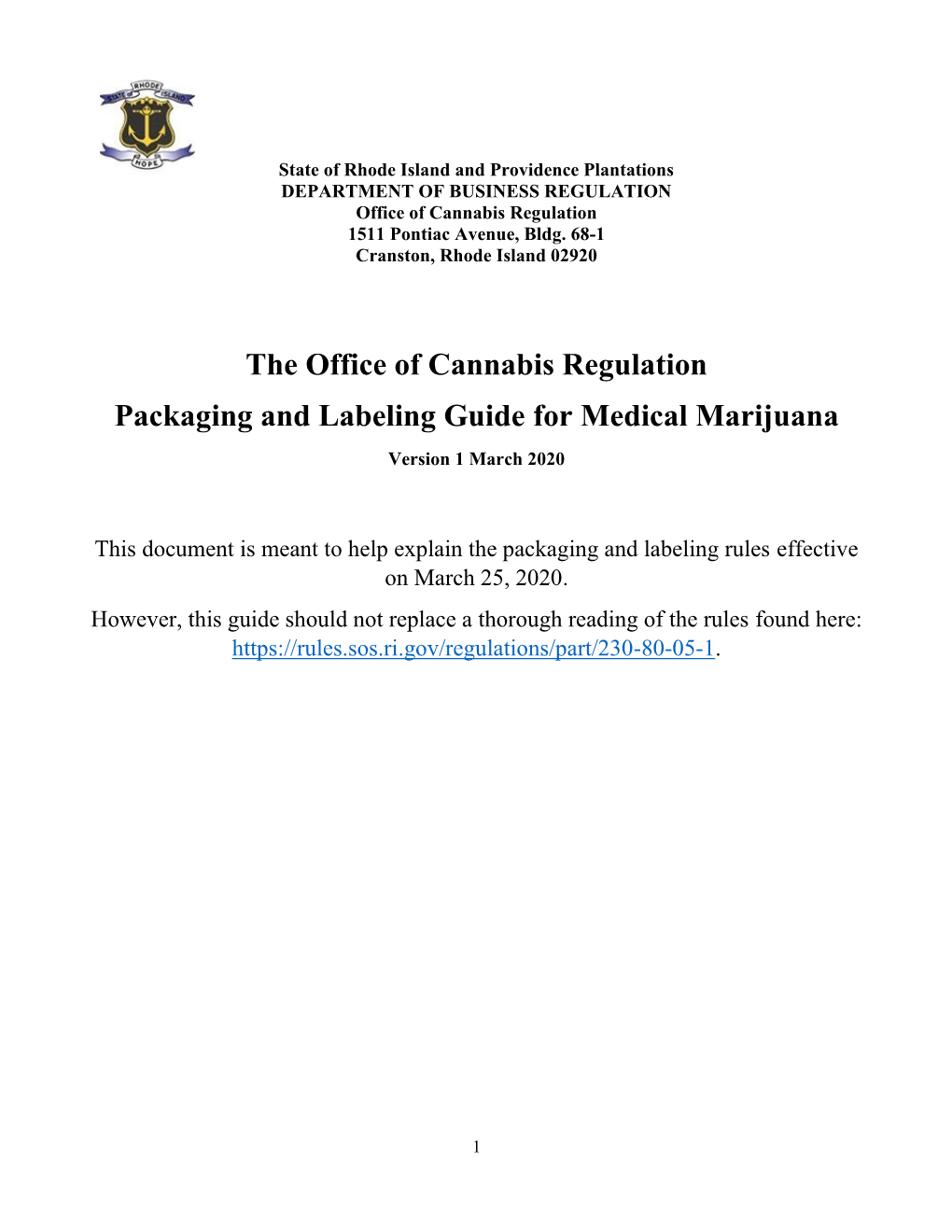 STATE OF RHODE ISLAND

HOPE

State of Rhode Island and Providence Plantations
DEPARTMENT OF BUSINESS REGULATION
Office of Cannabis Regulation
1511 Pontiac Avenue, Bldg. 68-1
Cranston, Rhode Island 02920

The Office of Cannabis Regulation

Packaging and Labeling Guide for Medical Marijuana

Version 1 March 2020

This document is meant to help explain the packaging and labeling rules effective on March 25, 2020.
However, this guide should not replace a thorough reading of the rules found here: https://rules.sos.ri.gov/regulations/part/230-80-05-1.

1